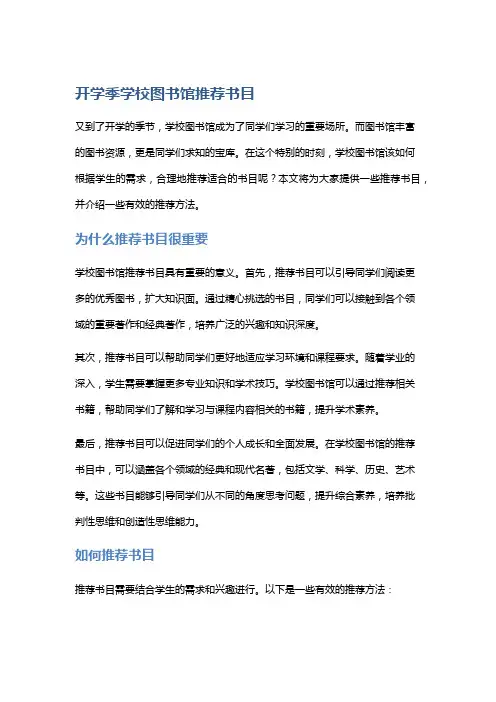 开学季学校图书馆推荐书目

又到了开学的季节，学校图书馆成为了同学们学习的重要场所。而图书馆丰富的图书资源，更是同学们求知的宝库。在这个特别的时刻，学校图书馆该如何根据学生的需求，合理地推荐适合的书目呢？本文将为大家提供一些推荐书目，并介绍一些有效的推荐方法。

为什么推荐书目很重要

学校图书馆推荐书目具有重要的意义。首先，推荐书目可以引导同学们阅读更多的优秀图书，扩大知识面。通过精心挑选的书目，同学们可以接触到各个领域的重要著作和经典著作，培养广泛的兴趣和知识深度。

其次，推荐书目可以帮助同学们更好地适应学习环境和课程要求。随着学业的深入，学生需要掌握更多专业知识和学术技巧。学校图书馆可以通过推荐相关书籍，帮助同学们了解和学习与课程内容相关的书籍，提升学术素养。

最后，推荐书目可以促进同学们的个人成长和全面发展。在学校图书馆的推荐书目中，可以涵盖各个领域的经典和现代名著，包括文学、科学、历史、艺术等。这些书目能够引导同学们从不同的角度思考问题，提升综合素养，培养批判性思维和创造性思维能力。

如何推荐书目

推荐书目需要结合学生的需求和兴趣进行。以下是一些有效的推荐方法：